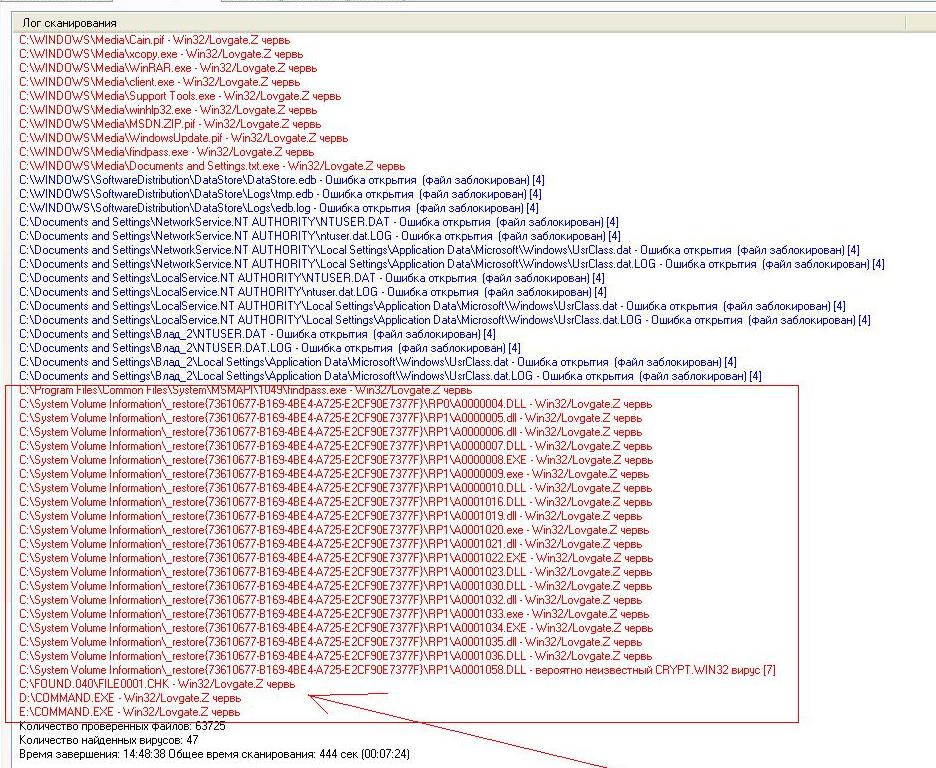 Лог сканирования
C:\WINDOWS\Media\Cain.pif - Win32/Lovgate.Z червь
C:\WINDOWS\Media\xcopy.exe - Win32/Lovgate.Z червь
C:\WINDOWS\Media\WinRAR.exe - Win32/Lovgate.Z червь
C:\WINDOWS\Media\client.exe - Win32/Lovgate.Z червь
C:\WINDOWS\Media\Support Tools.exe - Win32/Lovgate.Z червь
C:\WINDOWS\Media\winhlp32.exe - Win32/Lovgate.Z червь
C:\WINDOWS\Media\MSDN.ZIP.pif - Win32/Lovgate.Z червь
C:\WINDOWS\Media\WindowsUpdate.pif - Win32/Lovgate.Z червь
C:\WINDOWS\Media\findpass.exe - Win32/Lovgate.Z червь
C:\WINDOWS\Media\Documents and Settings.txt.exe - Win32/Lovgate.Z червь
C:\WINDOWS\SoftwareDistribution\DataStore\DataStore.edb - Ошибка открытия (файл заблокирован) [4]
C:\WINDOWS\SoftwareDistribution\DataStore\Logs\tmp.edb - Ошибка открытия (файл заблокирован) [4]
C:\WINDOWS\SoftwareDistribution\DataStore\Logs\edb.log - Ошибка открытия (файл заблокирован) [4]
C:\Documents and Settings\NetworkService.NT AUTHORITY\NTUSER.DAT - Ошибка открытия (файл заблокирован) [4]
C:\Documents and Settings\NetworkService.NT AUTHORITY\ntuser.dat.LOG - Ошибка открытия (файл заблокирован) [4]
C:\Documents and Settings\NetworkService.NT AUTHORITY\Local Settings\Application Data\Microsoft\Windows\UsrClass.dat - Ошибка открытия (файл заблокирован) [4]
C:\Documents and Settings\NetworkService.NT AUTHORITY\Local Settings\Application Data\Microsoft\Windows\UsrClass.dat.LOG - Ошибка открытия (файл заблокирован) [4]
C:\Documents and Settings\LocalService.NT AUTHORITY\NTUSER.DAT - Ошибка открытия (файл заблокирован) [4]
C:\Documents and Settings\LocalService.NT AUTHORITY\ntuser.dat.LOG - Ошибка открытия (файл заблокирован) [4]
C:\Documents and Settings\LocalService.NT AUTHORITY\Local Settings\Application Data\Microsoft\Windows\UsrClass.dat - Ошибка открытия (файл заблокирован) [4]
C:\Documents and Settings\LocalService.NT AUTHORITY\Local Settings\Application Data\Microsoft\Windows\UsrClass.dat.LOG - Ошибка открытия (файл заблокирован) [4]
C:\Documents and Settings\Влад_2\NTUSER.DAT - Ошибка открытия (файл заблокирован) [4]
C:\Documents and Settings\Влад_2\NTUSER.DAT.LOG - Ошибка открытия (файл заблокирован) [4]
C:\Documents and Settings\Влад_2\Local Settings\Application Data\Microsoft\Windows\UsrClass.dat - Ошибка открытия (файл заблокирован) [4]
C:\Documents and Settings\Влад_2\Local Settings\Application Data\Microsoft\Windows\UsrClass.dat.LOG - Ошибка открытия (файл заблокирован) [4]
C:\Program Files\Common Files\System\MSMAPI\1049\findpass.exe - Win32/Lovgate.Z червь
C:\System Volume Information\_restore{73610677-B169-4BE4-A725-E2CF90E7377F}\RP0\A0000004.DLL - Win32/Lovgate.Z червь
C:\System Volume Information\_restore{73610677-B169-4BE4-A725-E2CF90E7377F}\RP1\A0000005.dll - Win32/Lovgate.Z червь
C:\System Volume Information\_restore{73610677-B169-4BE4-A725-E2CF90E7377F}\RP1\A0000006.dll - Win32/Lovgate.Z червь
C:\System Volume Information\_restore{73610677-B169-4BE4-A725-E2CF90E7377F}\RP1\A0000007.DLL - Win32/Lovgate.Z червь
C:\System Volume Information\_restore{73610677-B169-4BE4-A725-E2CF90E7377F}\RP1\A0000008.EXE - Win32/Lovgate.Z червь
C:\System Volume Information\_restore{73610677-B169-4BE4-A725-E2CF90E7377F}\RP1\A0000009.exe - Win32/Lovgate.Z червь
C:\System Volume Information\_restore{73610677-B169-4BE4-A725-E2CF90E7377F}\RP1\A0000010.DLL - Win32/Lovgate.Z червь
C:\System Volume Information\_restore{73610677-B169-4BE4-A725-E2CF90E7377F}\RP1\A0001016.DLL - Win32/Lovgate.Z червь
C:\System Volume Information\_restore{73610677-B169-4BE4-A725-E2CF90E7377F}\RP1\A0001019.dll - Win32/Lovgate.Z червь
C:\System Volume Information\_restore{73610677-B169-4BE4-A725-E2CF90E7377F}\RP1\A0001020.exe - Win32/Lovgate.Z червь
C:\System Volume Information\_restore{73610677-B169-4BE4-A725-E2CF90E7377F}\RP1\A0001021.dll - Win32/Lovgate.Z червь
C:\System Volume Information\_restore{73610677-B169-4BE4-A725-E2CF90E7377F}\RP1\A0001022.EXE - Win32/Lovgate.Z червь
C:\System Volume Information\_restore{73610677-B169-4BE4-A725-E2CF90E7377F}\RP1\A0001023.DLL - Win32/Lovgate.Z червь
C:\System Volume Information\_restore{73610677-B169-4BE4-A725-E2CF90E7377F}\RP1\A0001030.DLL - Win32/Lovgate.Z червь
C:\System Volume Information\_restore{73610677-B169-4BE4-A725-E2CF90E7377F}\RP1\A0001032.dll - Win32/Lovgate.Z червь
C:\System Volume Information\_restore{73610677-B169-4BE4-A725-E2CF90E7377F}\RP1\A0001033.exe - Win32/Lovgate.Z червь
C:\System Volume Information\_restore{73610677-B169-4BE4-A725-E2CF90E7377F}\RP1\A0001034.EXE - Win32/Lovgate.Z червь
C:\System Volume Information\_restore{73610677-B169-4BE4-A725-E2CF90E7377F}\RP1\A0001035.dll - Win32/Lovgate.Z червь
C:\System Volume Information\_restore{73610677-B169-4BE4-A725-E2CF90E7377F}\RP1\A0001036.DLL - Win32/Lovgate.Z червь
C:\System Volume Information\_restore{73610677-B169-4BE4-A725-E2CF90E7377F}\RP1\A0001058.DLL - вероятно неизвестный CRYPT.WIN32 вирус [7]
C:\FOUND.040\FILE0001.CHK - Win32/Lovgate.Z червь
D:\COMMAND.EXE - Win32/Lovgate.Z червь
E:\COMMAND.EXE - Win32/Lovgate.Z червь
Количество проверенных файлов: 63725
Количество найденных вирусов: 47
Время завершения: 14:48:38 Общее время сканирования: 444 сек (00:07:24)